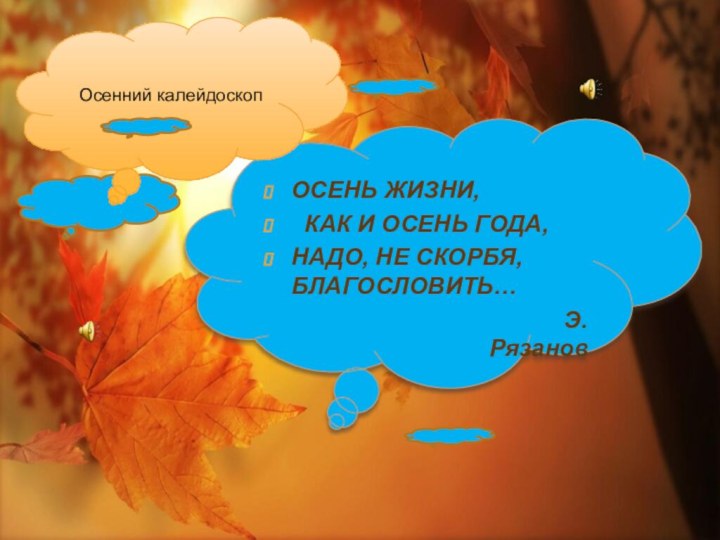 Осенний калейдоскоп

ОСЕНЬ ЖИЗНИ,
КАК И ОСЕНЬ ГОДА,
НАДО, НЕ СКОРБЯ, БЛАГОСЛОВИТЬ…

Э. Рязанов